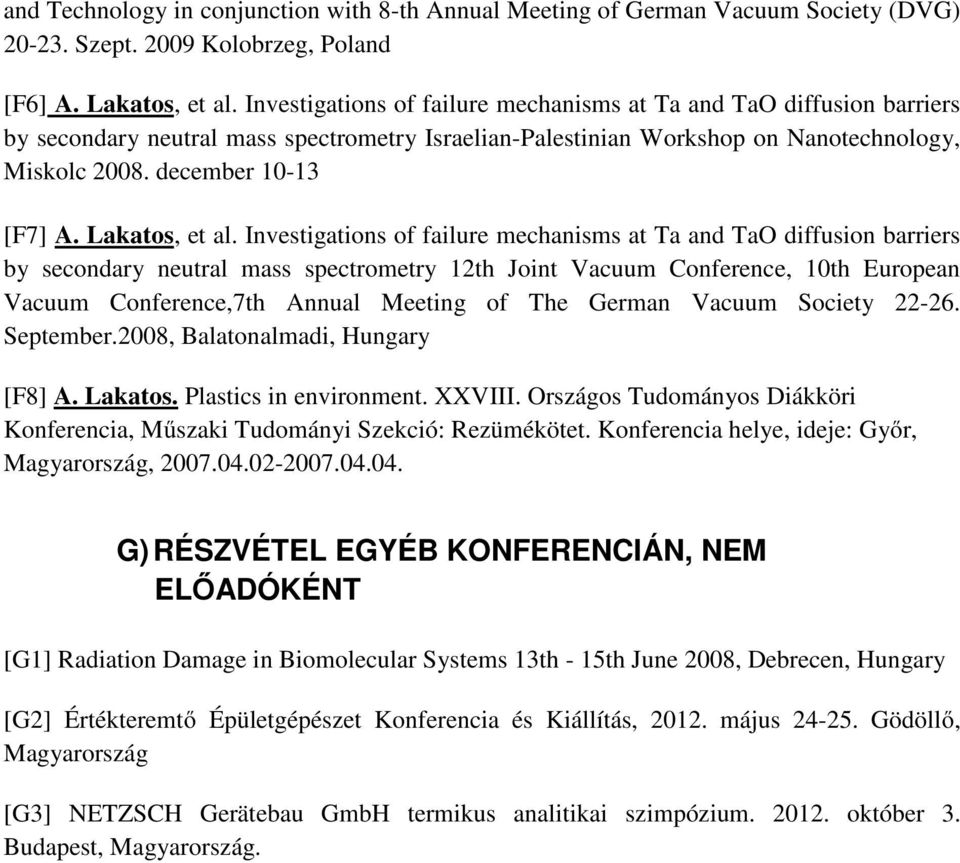 and Technology in conjunction with 8-th Annual Meeting of German Vacuum Society (DVG) 20-23. Szept. 2009 Kolobrzeg, Poland

[F6] A. Lakatos, et al. Investigations of failure mechanisms at Ta and TaO diffusion barriers by secondary neutral mass spectrometry Israelian-Palestinian Workshop on Nanotechnology, Miskolc 2008. december 10-13

[F7] A. Lakatos, et al. Investigations of failure mechanisms at Ta and TaO diffusion barriers by secondary neutral mass spectrometry 12th Joint Vacuum Conference, 10th European Vacuum Conference,7th Annual Meeting of The German Vacuum Society 22-26. September.2008, Balatonalmadi, Hungary

[F8] A. Lakatos. Plastics in environment. XXVIII. Országos Tudományos Diákköri Konferencia, Műszaki Tudományi Szekció: Rezümékötet. Konferencia helye, ideje: Győr, Magyarország, 2007.04.02-2007.04.04.

G) RÉSZVÉTEL EGYÉB KONFERENCIÁN, NEM ELŐADÓKÉNT

[G1] Radiation Damage in Biomolecular Systems 13th - 15th June 2008, Debrecen, Hungary

[G2] Értékteremtő Épületgépészet Konferencia és Kiállítás, 2012. május 24-25. Gödöllő, Magyarország

[G3] NETZSCH Gerätebau GmbH termikus analitikai szimpózium. 2012. október 3. Budapest, Magyarország.